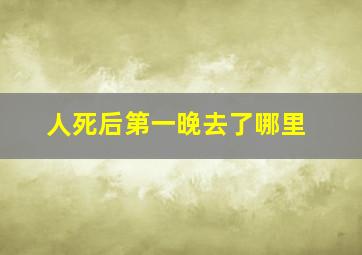 人死后第一晚去了哪里